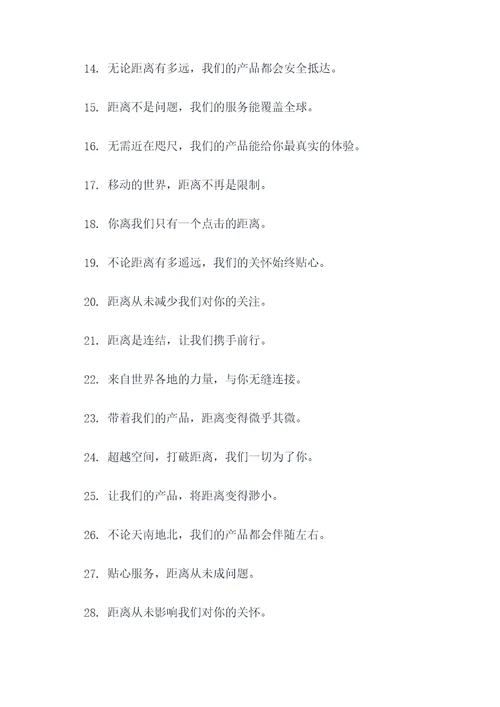 14. 无论距离有多远，我们的产品都会安全抵达。

15. 距离不是问题，我们的服务能覆盖全球。

16. 无需近在咫尺，我们的产品能给你最真实的体验。

17. 移动的世界，距离不再是限制。

18. 你离我们只有一个点击的距离。

19. 不论距离有多遥远，我们的关怀始终贴心。

20. 距离从未减少我们对你的关注。

21. 距离是连结，让我们携手前行。

22. 来自世界各地的力量，与你无缝连接。

23. 带着我们的产品，距离变得微乎其微。

24. 超越空间，打破距离，我们一切为了你。

25. 让我们的产品，将距离变得渺小。

26. 不论天南地北，我们的产品都会伴随左右。

27. 贴心服务，距离从未成问题。

28. 距离从未影响我们对你的关怀。